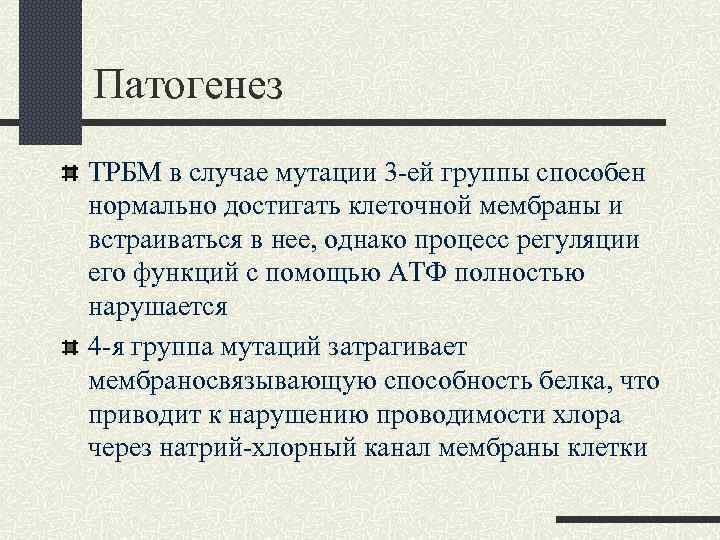 Патогенез

ТРБМ в случае мутации 3-ей группы способен нормально достигать клеточной мембраны и встраиваться в нее, однако процесс регуляции его функций с помощью АТФ полностью нарушается

4-я группа мутаций затрагивает мембраносвязывающую способность белка, что приводит к нарушению проводимости хлора через натрий-хлорный канал мембраны клетки